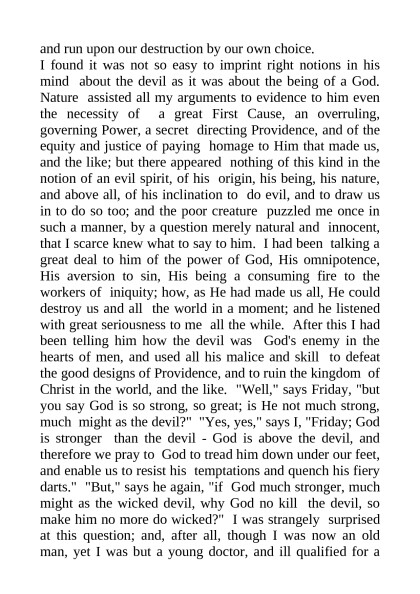 and run upon our destruction by our own choice.
I found it was not so easy to imprint right notions in his mind about the devil as it was about the being of a God. Nature assisted all my arguments to evidence to him even the necessity of a great First Cause, an overruling, governing Power, a secret directing Providence, and of the equity and justice of paying homage to Him that made us, and the like; but there appeared nothing of this kind in the notion of an evil spirit, of his origin, his being, his nature, and above all, of his inclination to do evil, and to draw us in to do so too; and the poor creature puzzled me once in such a manner, by a question merely natural and innocent, that I scarce knew what to say to him. I had been talking a great deal to him of the power of God, His omnipotence, His aversion to sin, His being a consuming fire to the workers of iniquity; how, as He had made us all, He could destroy us and all the world in a moment; and he listened with great seriousness to me all the while. After this I had been telling him how the devil was God's enemy in the hearts of men, and used all his malice and skill to defeat the good designs of Providence, and to ruin the kingdom of Christ in the world, and the like. "Well," says Friday, "but you say God is so strong, so great; is He not much strong, much might as the devil?" "Yes, yes," says I, "Friday; God is stronger than the devil - God is above the devil, and therefore we pray to God to tread him down under our feet, and enable us to resist his temptations and quench his fiery darts." "But," says he again, "if God much stronger, much might as the wicked devil, why God no kill the devil, so make him no more do wicked?" I was strangely surprised at this question; and, after all, though I was now an old man, yet I was but a young doctor, and ill qualified for a